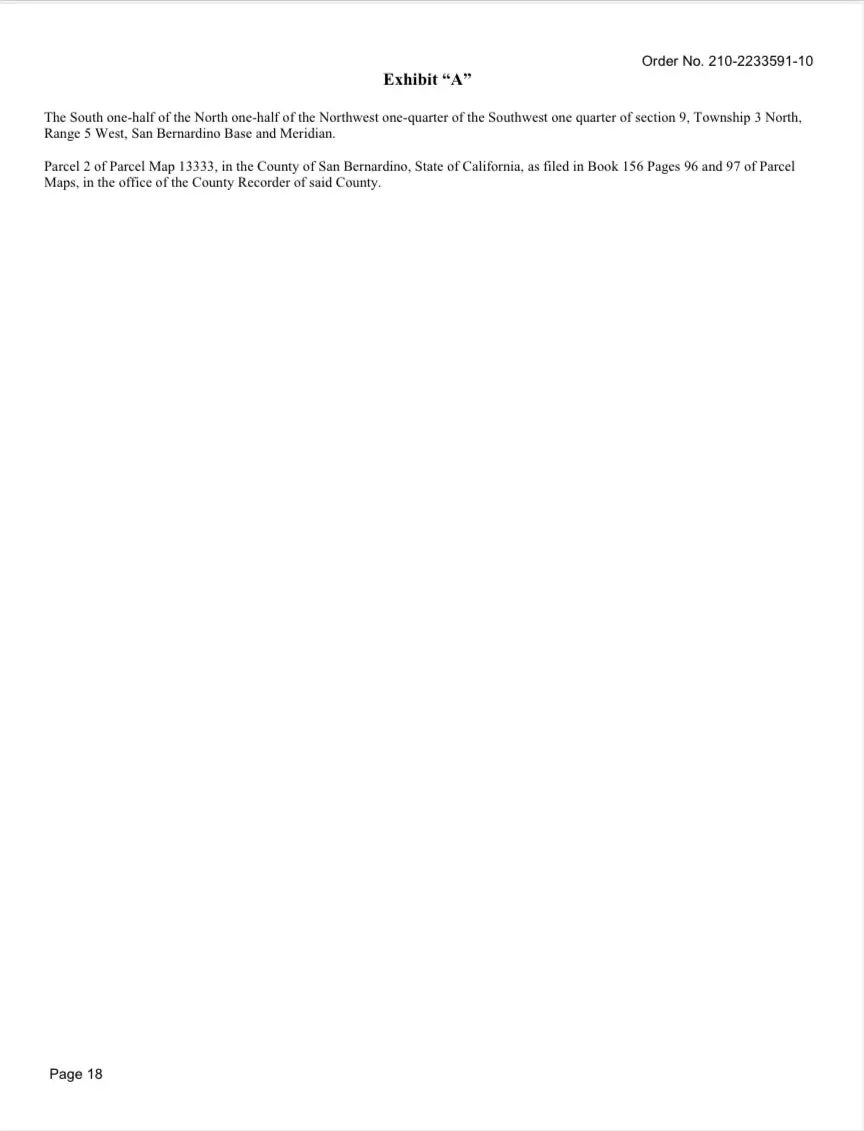 Order No. 210-2233591-10

Exhibit "A"

The South one-half of the North one-half of the Northwest one-quarter of the Southwest one quarter of section 9, Township 3 North, Range 5 West, San Bernardino Base and Meridian.

Parcel 2 of Parcel Map 13333, in the County of San Bernardino, State of California, as filed in Book 156 Pages 96 and 97 of Parcel Maps, in the office of the County Recorder of said County.

Page 18